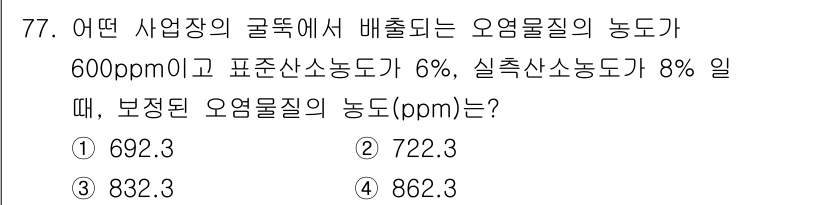 77. 어떤 사업장의 굴뚝에서 배출되는 오염물질의 농도가 600ppm이고 표준산소농도가 6%, 실측산소농도가 8% 일 때, 보정된 오염물질의 농도(ppm)는?

① 692.3
② 722.3
③ 832.3
④ 862.3